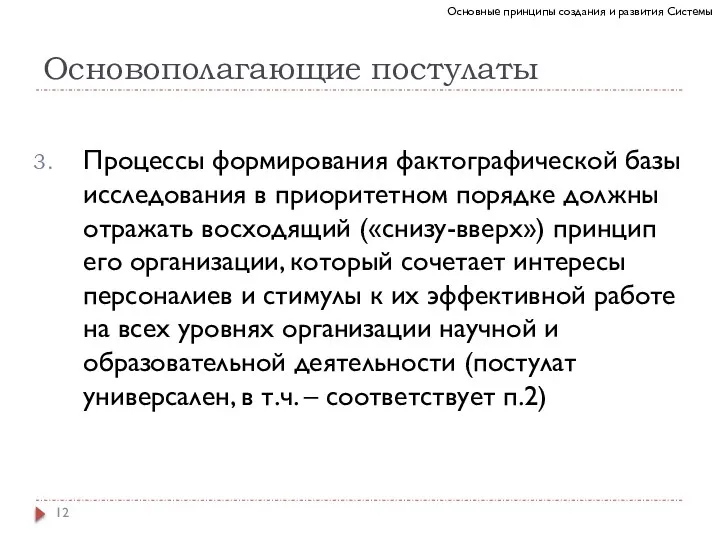 Основные принципы создания и развития Системы

Основополагающие постулаты

3. Процессы формирования фактографической базы исследования в приоритетном порядке должны отражать восходящий («снизу-вверх») принцип его организации, который сочетает интересы персоналиев и стимулы к их эффективной работе на всех уровнях организации научной и образовательной деятельности (постулат универсален, в т.ч. – соответствует п.2)

12